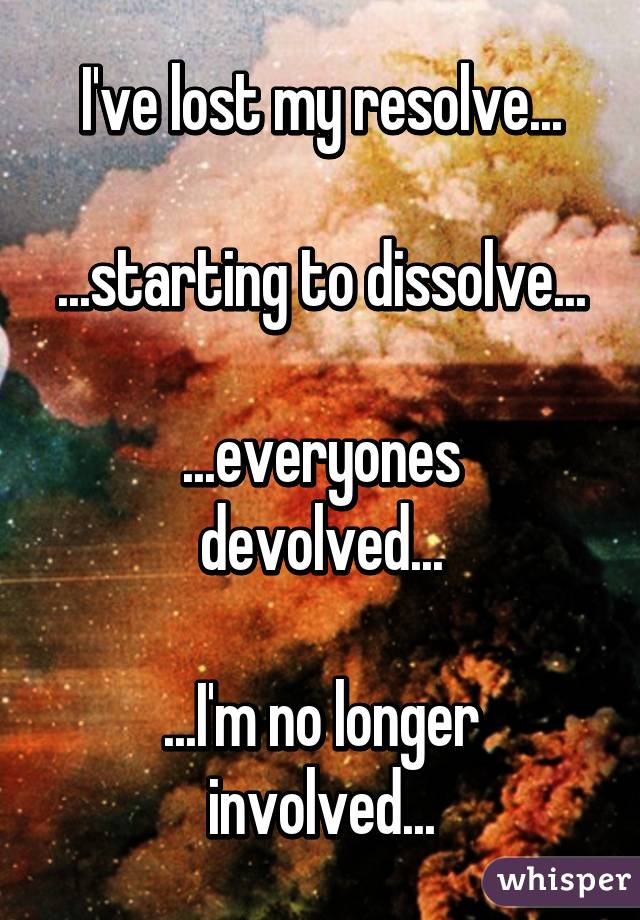 I've lost my resolve...

...starting to dissolve...

...everyones devolved...

...I'm no longer involved...

whisper